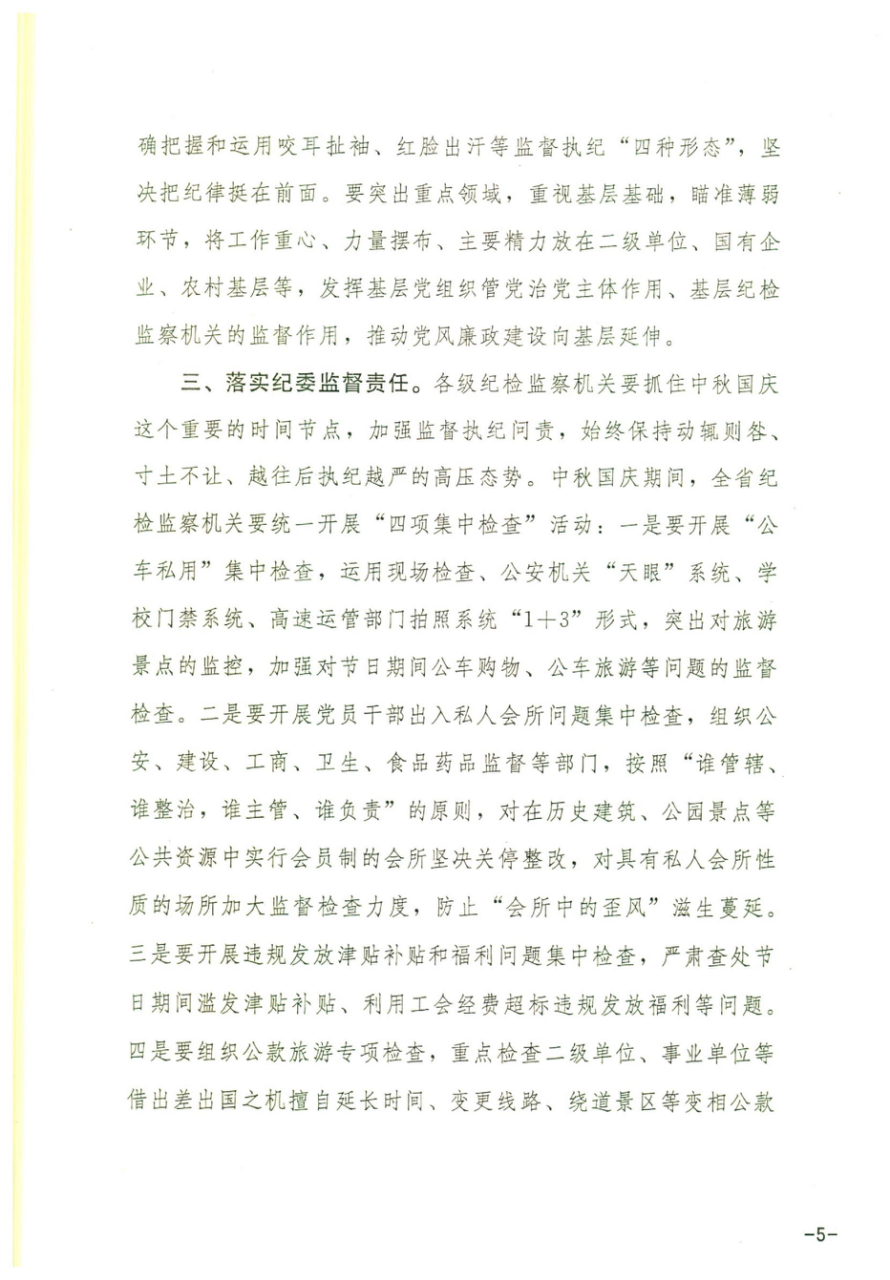 确把握和运用咬耳扯袖、红脸出汗等监督执纪“四种形态”，坚决把纪律挺在前面。要突出重点领域，重视基层基础，瞄准薄弱环节，将工作重心、力量摆布、主要精力放在二级单位、国有企业、农村基层等，发挥基层党组织管党治党主体作用、基层纪检监察机关的监督作用，推动党风廉政建设向基层延伸。

三、落实纪委监督责任。各级纪检监察机关要抓住中秋国庆这个重要的时间节点，加强监督执纪问责，始终保持动辄则咎、寸土不让、越往后执纪越严的高压态势。中秋国庆期间，全省纪检监察机关要统一开展“四项集中检查”活动：一是要开展“公车私用”集中检查，运用现场检查、公安机关“天眼”系统、学校门禁系统、高速运管部门拍照系统“1＋3”形式，突出对旅游景点的监控，加强对节日期间公车购物、公车旅游等问题的监督检查。二是要开展党员干部出入私人会所问题集中检查，组织公安、建设、工商、卫生、食品药品监督等部门，按照“谁管辖、谁整治，谁主管、谁负责”的原则，对在历史建筑、公园景点等公共资源中实行会员制的会所坚决关停整改，对具有私人会所性质的场所加大监督检查力度，防止“会所中的歪风”滋生蔓延。三是要开展违规发放津贴补贴和福利问题集中检查，严肃查处节日期间滥发津贴补贴、利用工会经费超标违规发放福利等问题。四是要组织公款旅游专项检查，重点检查二级单位、事业单位等借出差出国之机擅自延长时间、变更线路、绕道景区等变相公款

－5－